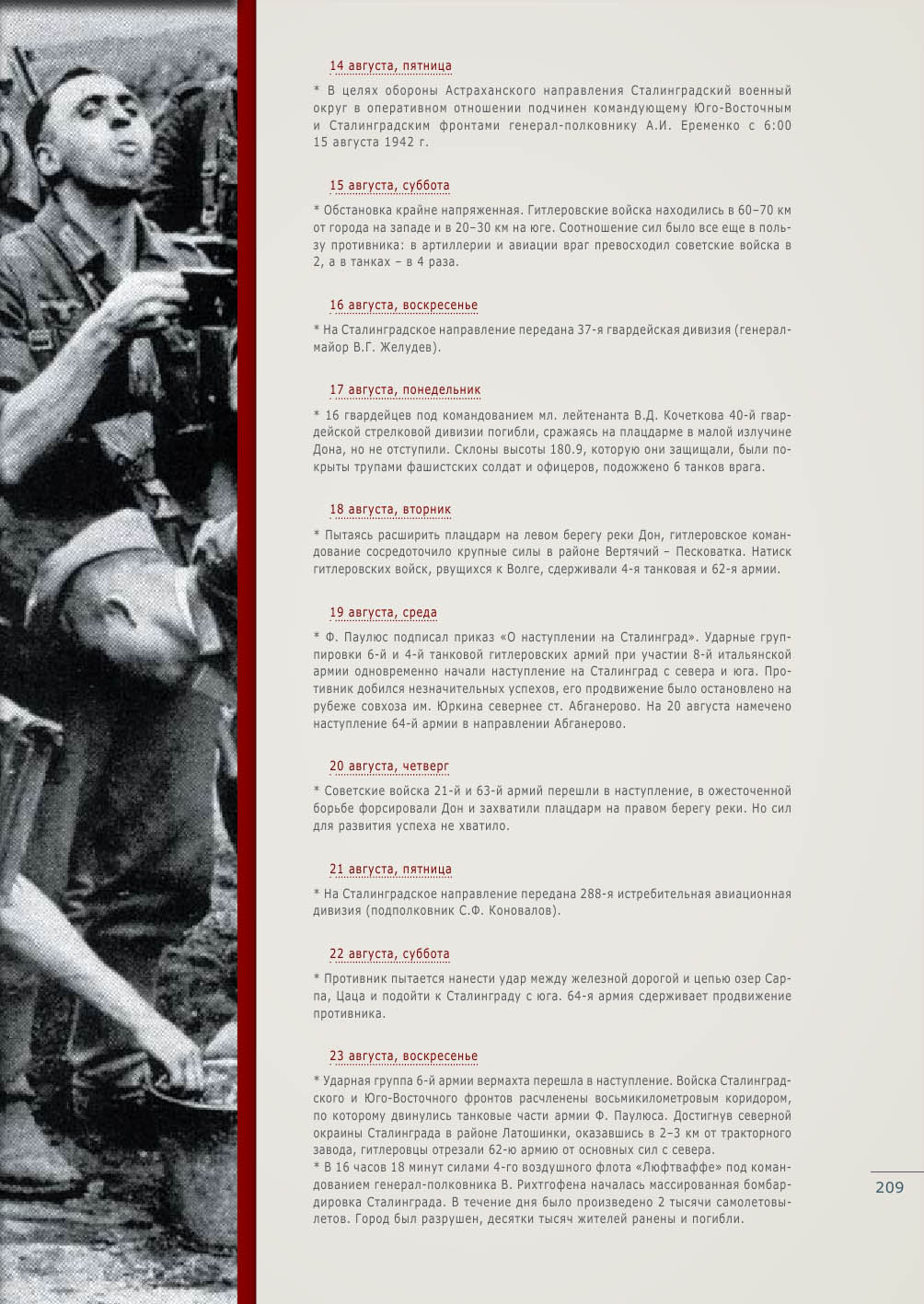 14 августа, пятница

* В целях обороны Астраханского направления Сталинградский военный округ в оперативном отношении подчинен командующему Юго-Восточным и Сталинградским фронтами генерал-полковнику А.И. Еременко с 6:00 15 августа 1942 г.

15 августа, суббота

* Обстановка крайне напряженная. Гитлеровские войска находились в 60–70 км от города на западе и в 20–30 км на юге. Соотношение сил было все еще в пользу противника: в артиллерии и авиации враг превосходил советские войска в 2, а в танках – в 4 раза.

16 августа, воскресенье

* На Сталинградское направление передана 37-я гвардейская дивизия (генерал-майор В.Г. Желудев).

17 августа, понедельник

* 16 гвардейцев под командованием мл. лейтенанта В.Д. Кочеткова 40-й гвардейской стрелковой дивизии погибли, сражаясь на плацдарме в малой излучине Дона, но не отступили. Склоны высоты 180.9, которую они защищали, были покрыты трупами фашистских солдат и офицеров, подожжено 6 танков врага.

18 августа, вторник

* Пытаясь расширить плацдарм на левом берегу реки Дон, гитлеровское командование сосредоточило крупные силы в районе Вертячий – Песковатка. Натиск гитлеровских войск, рвущихся к Волге, сдерживали 4-я танковая и 62-я армии.

19 августа, среда

* Ф. Паулюс подписал приказ «О наступлении на Сталинград». Ударные группировки 6-й и 4-й танковой гитлеровских армий при участии 8-й итальянской армии одновременно начали наступление на Сталинград с севера и юга. Противник добился незначительных успехов, его продвижение было остановлено на рубеже совхоза им. Юркина севернее ст. Абганерово. На 20 августа намечено наступление 64-й армии в направлении Абганерово.

20 августа, четверг

* Советские войска 21-й и 63-й армий перешли в наступление, в ожесточенной борьбе форсировали Дон и захватили плацдарм на правом берегу реки. Но сил для развития успеха не хватило.

21 августа, пятница

* На Сталинградское направление передана 288-я истребительная авиационная дивизия (подполковник С.Ф. Коновалов).

22 августа, суббота

* Противник пытается нанести удар между железной дорогой и цепью озер Сарпа, Цаца и подойти к Сталинграду с юга. 64-я армия сдерживает продвижение противника.

23 августа, воскресенье

* Ударная группа 6-й армии вермахта перешла в наступление. Войска Сталинградского и Юго-Восточного фронтов расчленены восьмикилометровым коридором, по которому двинулись танковые части армии Ф. Паулюса. Достигнув северной окраины Сталинграда в районе Латошинки, оказавшись в 2–3 км от тракторного завода, гитлеровцы отрезали 62-ю армию от основных сил с севера.
* В 16 часов 18 минут силами 4-го воздушного флота «Люфтваффе» под командованием генерал-полковника В. Рихтгофена началась массированная бомбардировка Сталинграда. В течение дня было произведено 2 тысячи самолетовылетов. Город был разрушен, десятки тысяч жителей ранены и погибли.

209